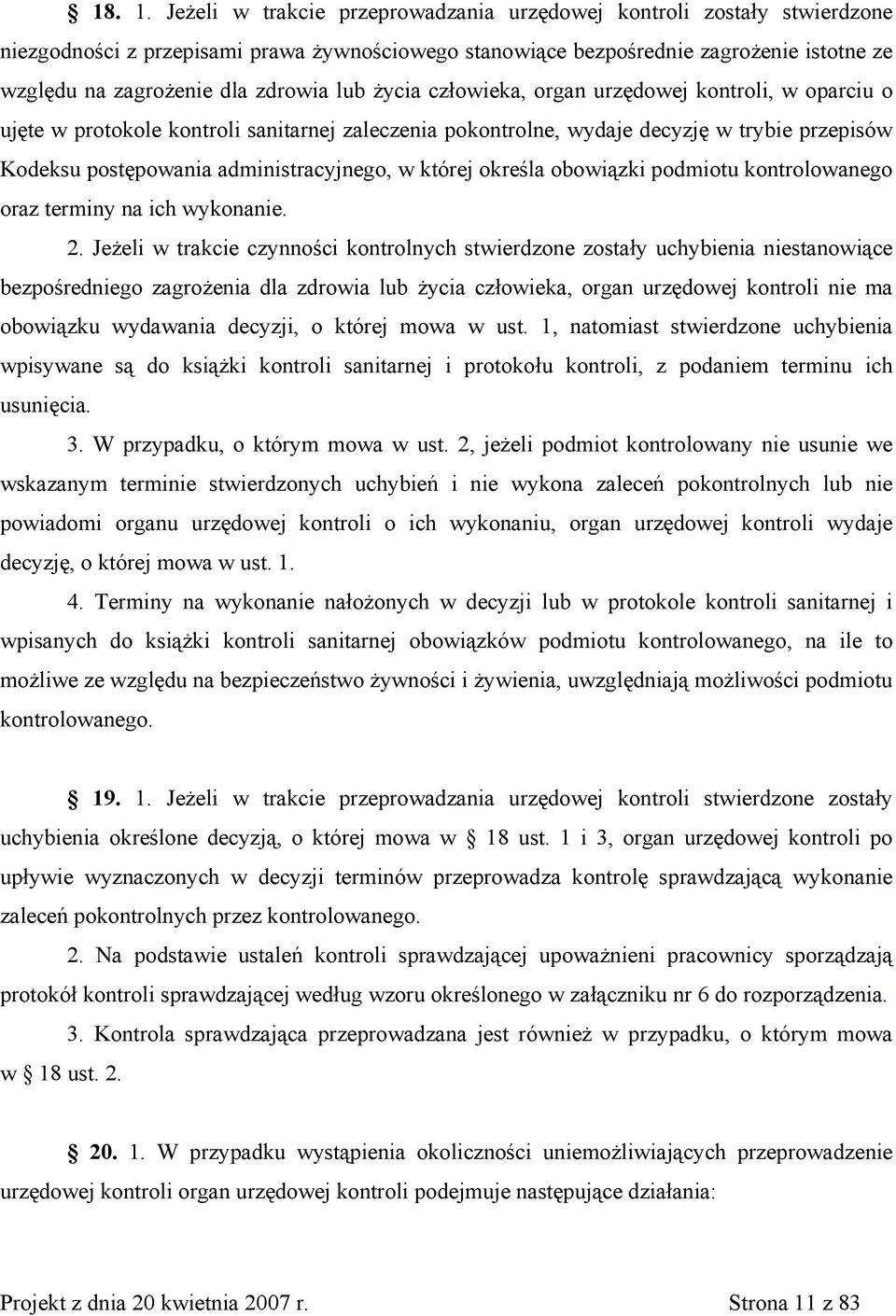 § 18. 1. Jeżeli w trakcie przeprowadzania urzędowej kontroli zostały stwierdzone niezgodności z przepisami prawa żywnościowego stanowiące bezpośrednie zagrożenie istotne ze względu na zagrożenie dla zdrowia lub życia człowieka, organ urzędowej kontroli, w oparciu o ujęte w protokole kontroli sanitarnej zaleczenia pokontrolne, wydaje decyzję w trybie przepisów Kodeksu postępowania administracyjnego, w której określa obowiązki podmiotu kontrolowanego oraz terminy na ich wykonanie.

2. Jeżeli w trakcie czynności kontrolnych stwierdzone zostały uchybienia niestanowiące bezpośredniego zagrożenia dla zdrowia lub życia człowieka, organ urzędowej kontroli nie ma obowiązku wydawania decyzji, o której mowa w ust. 1, natomiast stwierdzone uchybienia wpisywane są do książki kontroli sanitarnej i protokołu kontroli, z podaniem terminu ich usunięcia.

3. W przypadku, o którym mowa w ust. 2, jeżeli podmiot kontrolowany nie usunie we wskazanym terminie stwierdzonych uchybień i nie wykona zaleceń pokontrolnych lub nie powiadomi organu urzędowej kontroli o ich wykonaniu, organ urzędowej kontroli wydaje decyzję, o której mowa w ust. 1.

4. Terminy na wykonanie nałożonych w decyzji lub w protokole kontroli sanitarnej i wpisanych do książki kontroli sanitarnej obowiązków podmiotu kontrolowanego, na ile to możliwe ze względu na bezpieczeństwo żywności i żywienia, uwzględniają możliwości podmiotu kontrolowanego.

§ 19. 1. Jeżeli w trakcie przeprowadzania urzędowej kontroli stwierdzone zostały uchybienia określone decyzją, o której mowa w § 18 ust. 1 i 3, organ urzędowej kontroli po upływie wyznaczonych w decyzji terminów przeprowadza kontrolę sprawdzającą wykonanie zaleceń pokontrolnych przez kontrolowanego.

2. Na podstawie ustaleń kontroli sprawdzającej upoważnieni pracownicy sporządzają protokół kontroli sprawdzającej według wzoru określonego w załączniku nr 6 do rozporządzenia.

3. Kontrola sprawdzająca przeprowadzana jest również w przypadku, o którym mowa w § 18 ust. 2.

§ 20. 1. W przypadku wystąpienia okoliczności uniemożliwiających przeprowadzenie urzędowej kontroli organ urzędowej kontroli podejmuje następujące działania:

Projekt z dnia 20 kwietnia 2007 r. Strona 11 z 83